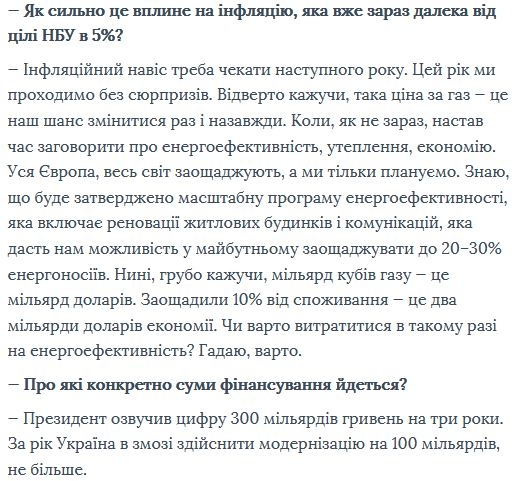 – Як сильно це вплине на інфляцію, яка вже зараз далека від цілі НБУ в 5%?

– Інфляційний навіс треба чекати наступного року. Цей рік ми проходимо без сюрпризів. Відверто кажучи, така ціна за газ – це наш шанс змінитися раз і назавжди. Коли, як не зараз, настав час заговорити про енергоефективність, утеплення, економію. Уся Європа, весь світ заощаджують, а ми тільки плануємо. Знаю, що буде затверджено масштабну програму енергоефективності, яка включає реновації житлових будинків і комунікацій, яка дасть нам можливість у майбутньому заощаджувати до 20–30% енергоносіїв. Нині, грубо кажучи, мільярд кубів газу – це мільярд доларів. Заощадили 10% від споживання – це два мільярди доларів економії. Чи варто витратитися в такому разі на енергоефективність? Гадаю, варто.

– Про які конкретно суми фінансування йдеться?

– Президент озвучив цифру 300 мільярдів гривень на три роки. За рік Україна в змозі здійснити модернізацію на 100 мільярдів, не більше.